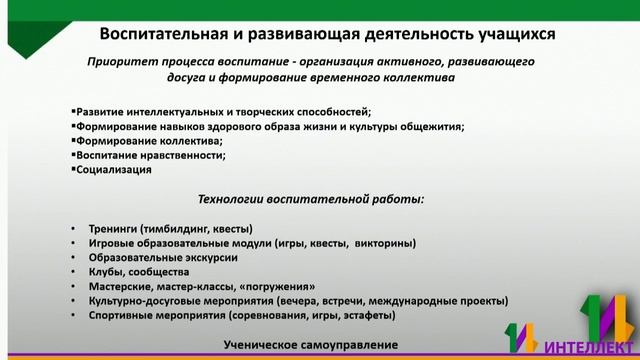 Воспитательная и развивающая деятельность учащихся

Приоритет процесса воспитание - организация активного, развивающего досуга и формирование временного коллектива

▪Развитие интеллектуальных и творческих способностей;
▪Формирование навыков здорового образа жизни и культуры общежития;
▪Формирование коллектива;
▪Воспитание нравственности;
▪Социализация

Технологии воспитательной работы:

• Тренинги (тимбилдинг, квесты)
• Игровые образовательные модули (игры, квесты, викторины)
• Образовательные экскурсии
• Клубы, сообщества
• Мастерские, мастер-классы, «погружения»
• Культурно-досуговые мероприятия (вечера, встречи, международные проекты)
• Спортивные мероприятия (соревнования, игры, эстафеты)

Ученическое самоуправление

ИНТЕЛЛЕКТ